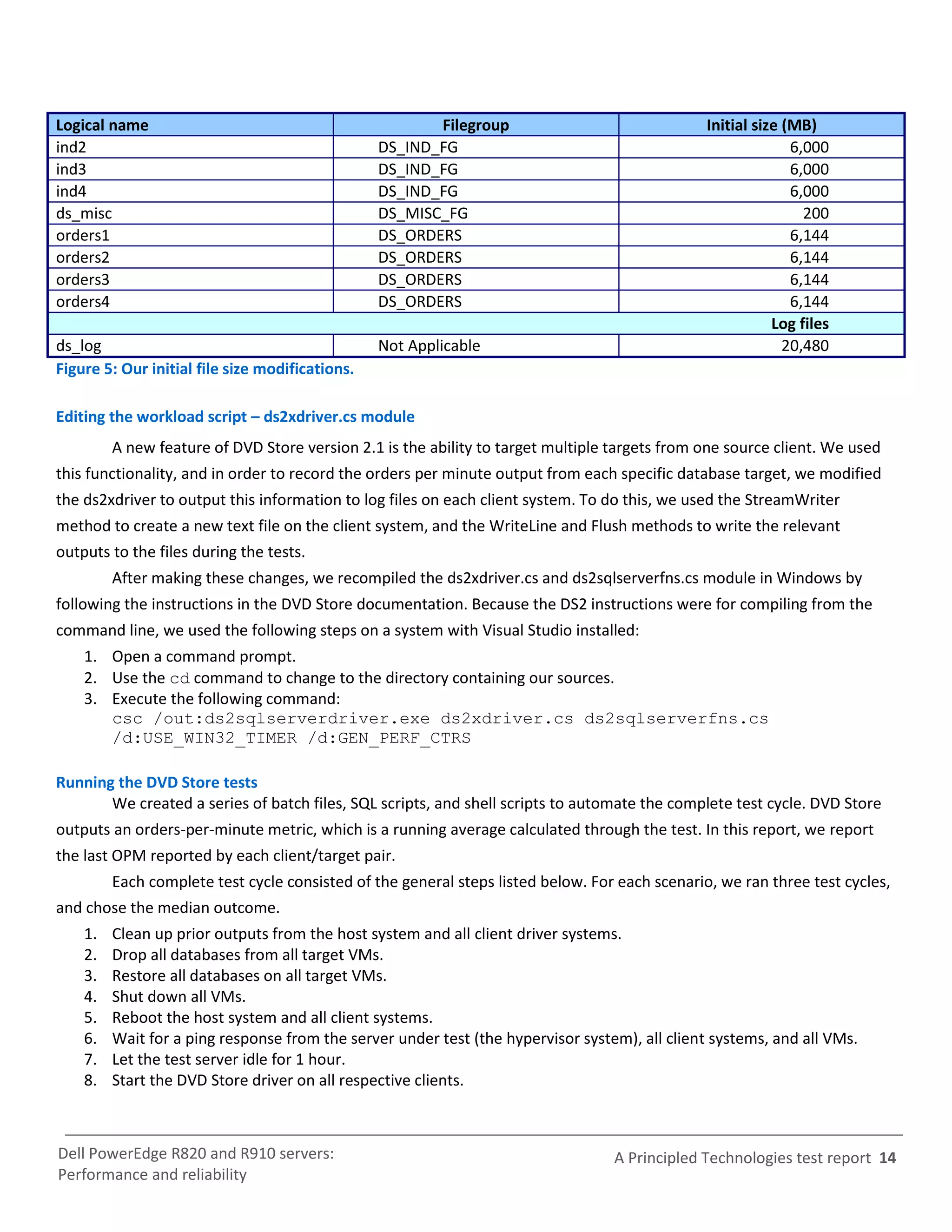 | Logical name | Filegroup | Initial size (MB) |
|---|---|---|
| ind2 | DS_IND_FG | 6,000 |
| ind3 | DS_IND_FG | 6,000 |
| ind4 | DS_IND_FG | 6,000 |
| ds_misc | DS_MISC_FG | 200 |
| orders1 | DS_ORDERS | 6,144 |
| orders2 | DS_ORDERS | 6,144 |
| orders3 | DS_ORDERS | 6,144 |
| orders4 | DS_ORDERS | 6,144 |
| | | Log files |
| ds_log | Not Applicable | 20,480 |

Figure 5: Our initial file size modifications.

Editing the workload script – ds2xdriver.cs module

A new feature of DVD Store version 2.1 is the ability to target multiple targets from one source client. We used this functionality, and in order to record the orders per minute output from each specific database target, we modified the ds2xdriver to output this information to log files on each client system. To do this, we used the StreamWriter method to create a new text file on the client system, and the WriteLine and Flush methods to write the relevant outputs to the files during the tests.

After making these changes, we recompiled the ds2xdriver.cs and ds2sqlserverfns.cs module in Windows by following the instructions in the DVD Store documentation. Because the DS2 instructions were for compiling from the command line, we used the following steps on a system with Visual Studio installed:

1. Open a command prompt.
2. Use the cd command to change to the directory containing our sources.
3. Execute the following command:
csc /out:ds2sqlserverdriver.exe ds2xdriver.cs ds2sqlserverfns.cs /d:USE_WIN32_TIMER /d:GEN_PERF_CTRS

Running the DVD Store tests

We created a series of batch files, SQL scripts, and shell scripts to automate the complete test cycle. DVD Store outputs an orders-per-minute metric, which is a running average calculated through the test. In this report, we report the last OPM reported by each client/target pair.

Each complete test cycle consisted of the general steps listed below. For each scenario, we ran three test cycles, and chose the median outcome.

1. Clean up prior outputs from the host system and all client driver systems.
2. Drop all databases from all target VMs.
3. Restore all databases on all target VMs.
4. Shut down all VMs.
5. Reboot the host system and all client systems.
6. Wait for a ping response from the server under test (the hypervisor system), all client systems, and all VMs.
7. Let the test server idle for 1 hour.
8. Start the DVD Store driver on all respective clients.

Dell PowerEdge R820 and R910 servers: Performance and reliability

A Principled Technologies test report 14